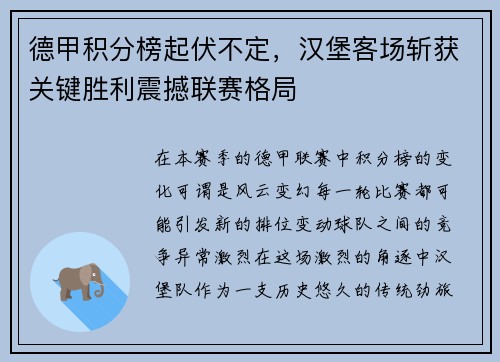 德甲积分榜起伏不定，汉堡客场斩获关键胜利震撼联赛格局

在本赛季的德甲联赛中积分榜的变化可谓是风云变幻每一轮比赛都可能引发新的排位变动球队之间的竞争异常激烈在这场激烈的角逐中汉堡队作为一支历史悠久的传统劲旅